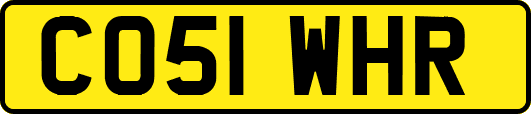 CO51 WHR